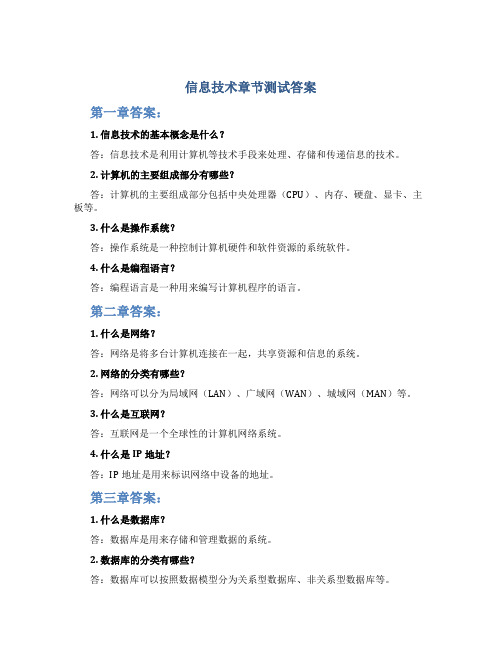 信息技术章节测试答案

第一章答案:

1. 信息技术的基本概念是什么?

答:信息技术是利用计算机等技术手段来处理、存储和传递信息的技术。

2. 计算机的主要组成部分有哪些?

答:计算机的主要组成部分包括中央处理器(CPU)、内存、硬盘、显卡、主板等。

3. 什么是操作系统?

答:操作系统是一种控制计算机硬件和软件资源的系统软件。

4. 什么是编程语言?

答:编程语言是一种用来编写计算机程序的语言。

第二章答案:

1. 什么是网络?

答:网络是将多台计算机连接在一起,共享资源和信息的系统。

2. 网络的分类有哪些?

答:网络可以分为局域网(LAN)、广域网(WAN)、城域网(MAN)等。

3. 什么是互联网?

答:互联网是一个全球性的计算机网络系统。

4. 什么是 IP 地址?

答:IP 地址是用来标识网络中设备的地址。

第三章答案:

1. 什么是数据库?

答:数据库是用来存储和管理数据的系统。

2. 数据库的分类有哪些?

答:数据库可以按照数据模型分为关系型数据库、非关系型数据库等。